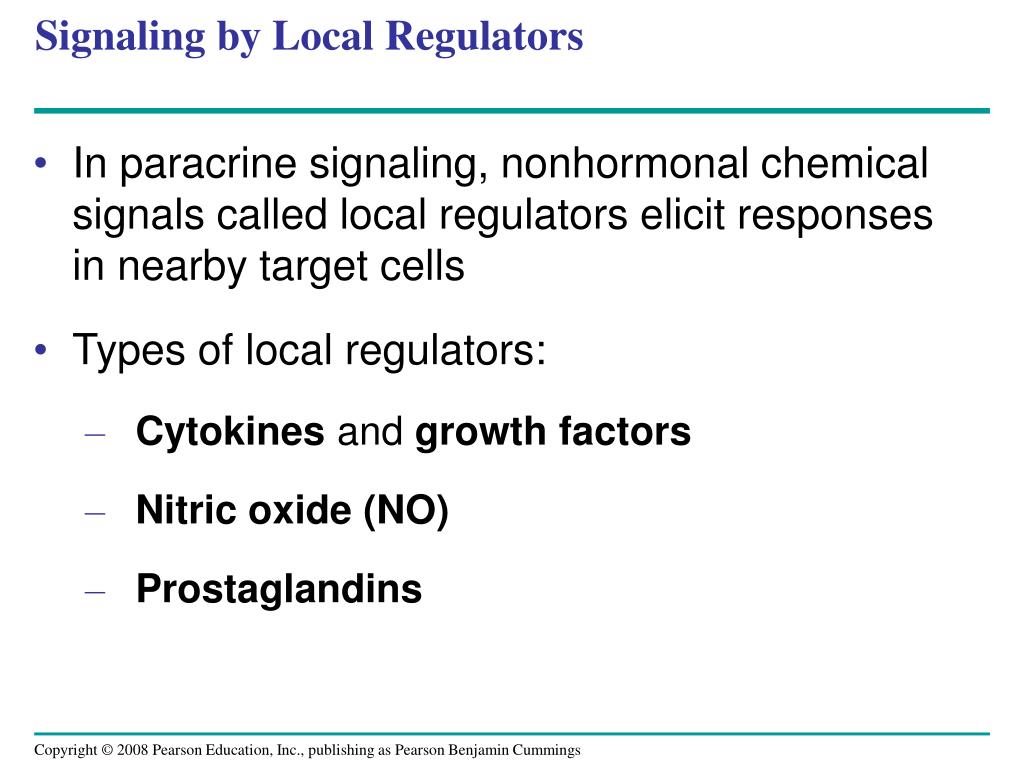 Signaling by Local Regulators

• In paracrine signaling, nonhormonal chemical signals called local regulators elicit responses in nearby target cells

• Types of local regulators:

– Cytokines and growth factors

– Nitric oxide (NO)

– Prostaglandins

Copyright © 2008 Pearson Education, Inc., publishing as Pearson Benjamin Cummings